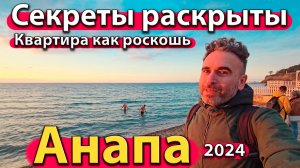 Секреты раскрыты
Квартира как роскошь
Анапа
2024